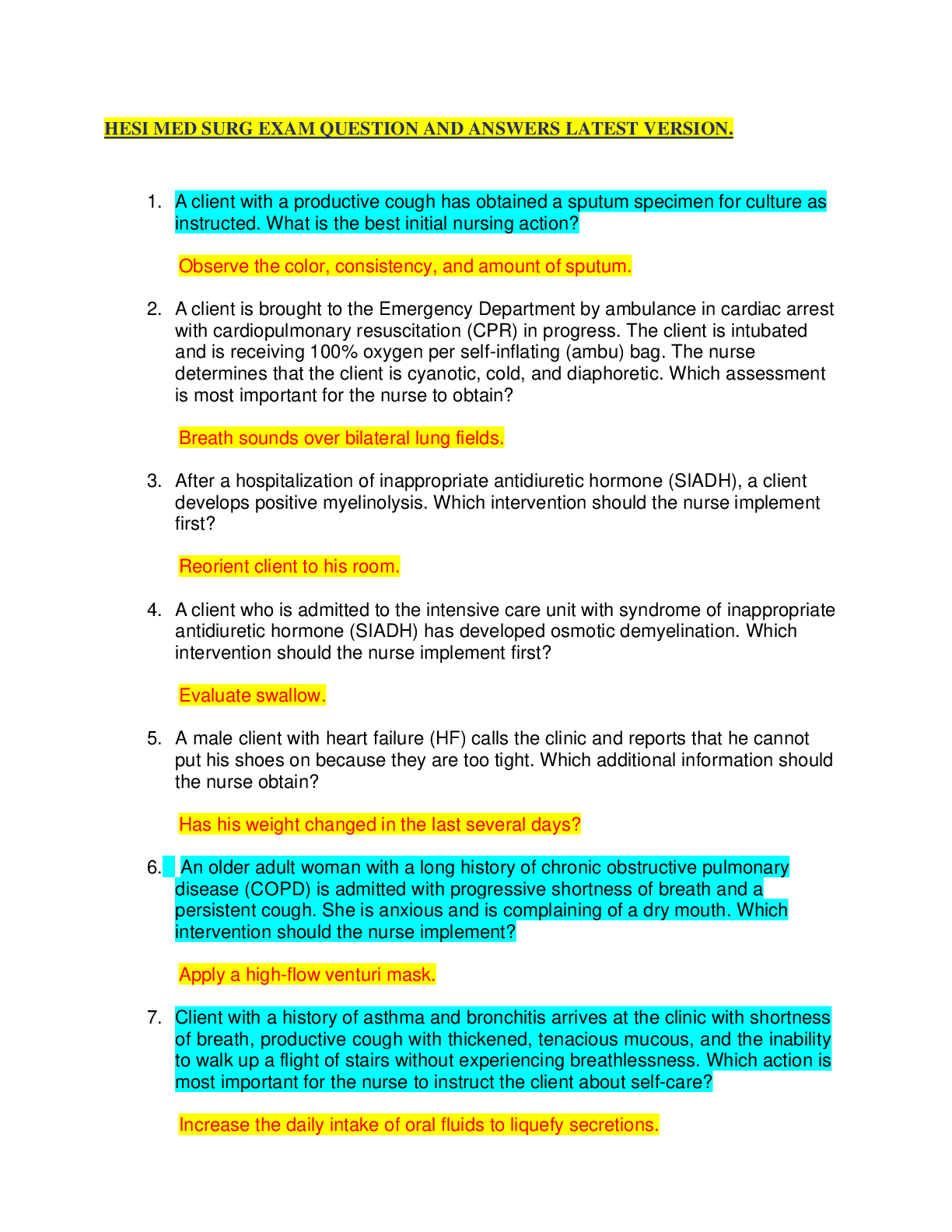 HESI MED SURG EXAM QUESTION AND ANSWERS LATEST VERSION.

1. A client with a productive cough has obtained a sputum specimen for culture as instructed. What is the best initial nursing action?

Observe the color, consistency, and amount of sputum.

2. A client is brought to the Emergency Department by ambulance in cardiac arrest with cardiopulmonary resuscitation (CPR) in progress. The client is intubated and is receiving 100% oxygen per self-inflating (ambu) bag. The nurse determines that the client is cyanotic, cold, and diaphoretic. Which assessment is most important for the nurse to obtain?

Breath sounds over bilateral lung fields.

3. After a hospitalization of inappropriate antidiuretic hormone (SIADH), a client develops positive myelinolysis. Which intervention should the nurse implement first?

Reorient client to his room.

4. A client who is admitted to the intensive care unit with syndrome of inappropriate antidiuretic hormone (SIADH) has developed osmotic demyelination. Which intervention should the nurse implement first?

Evaluate swallow.

5. A male client with heart failure (HF) calls the clinic and reports that he cannot put his shoes on because they are too tight. Which additional information should the nurse obtain?

Has his weight changed in the last several days?

6. An older adult woman with a long history of chronic obstructive pulmonary disease (COPD) is admitted with progressive shortness of breath and a persistent cough. She is anxious and is complaining of a dry mouth. Which intervention should the nurse implement?

Apply a high-flow venturi mask.

7. Client with a history of asthma and bronchitis arrives at the clinic with shortness of breath, productive cough with thickened, tenacious mucous, and the inability to walk up a flight of stairs without experiencing breathlessness. Which action is most important for the nurse to instruct the client about self-care?

Increase the daily intake of oral fluids to liquefy secretions.